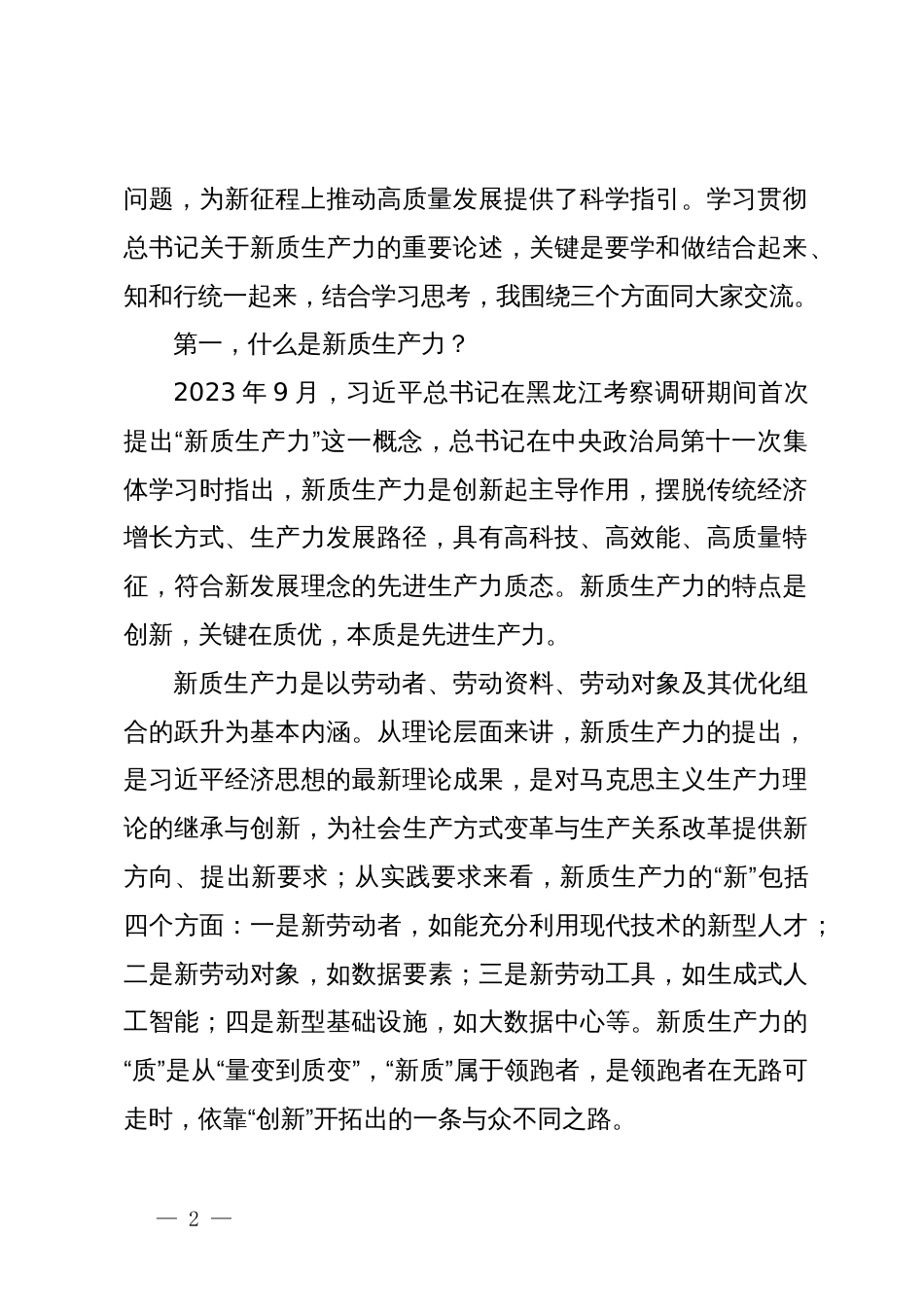 问题，为新征程上推动高质量发展提供了科学指引。学习贯彻总书记关于新质生产力的重要论述，关键是要学和做结合起来、知和行统一起来，结合学习思考，我围绕三个方面同大家交流。

第一，什么是新质生产力？

2023 年 9 月，习近平总书记在黑龙江考察调研期间首次提出“新质生产力”这一概念，总书记在中央政治局第十一次集体学习时指出，新质生产力是创新起主导作用，摆脱传统经济增长方式、生产力发展路径，具有高科技、高效能、高质量特征，符合新发展理念的先进生产力质态。新质生产力的特点是创新，关键在质优，本质是先进生产力。

新质生产力是以劳动者、劳动资料、劳动对象及其优化组合的跃升为基本内涵。从理论层面来讲，新质生产力的提出，是习近平经济思想的最新理论成果，是对马克思主义生产力理论的继承与创新，为社会生产方式变革与生产关系改革提供新方向、提出新要求；从实践要求来看，新质生产力的“新”包括四个方面：一是新劳动者，如能充分利用现代技术的新型人才；二是新劳动对象，如数据要素；三是新劳动工具，如生成式人工智能；四是新型基础设施，如大数据中心等。新质生产力的“质”是从“量变到质变”，“新质”属于领跑者，是领跑者在无路可走时，依靠“创新”开拓出的一条与众不同之路。

— 2 —